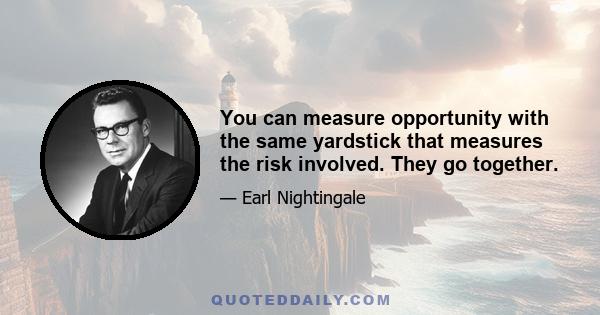 You can measure opportunity with the same yardstick that measures the risk involved. They go together.

— Earl Nightingale

QUOTEDDAILY.COM